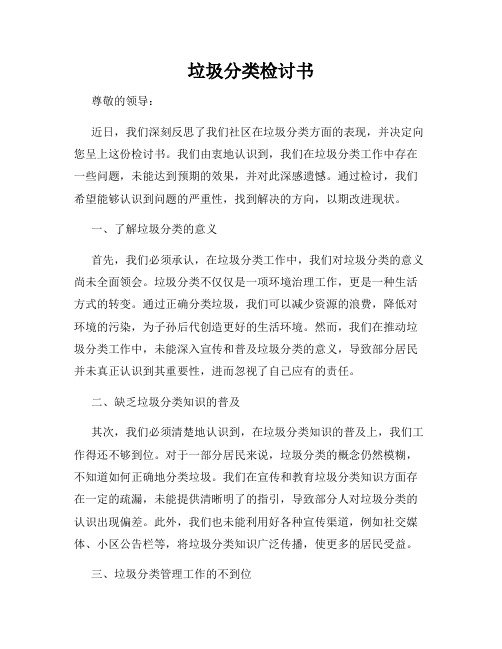 垃圾分类检讨书

尊敬的领导：

近日，我们深刻反思了我们社区在垃圾分类方面的表现，并决定向您呈上这份检讨书。我们由衷地认识到，我们在垃圾分类工作中存在一些问题，未能达到预期的效果，并对此深感遗憾。通过检讨，我们希望能够认识到问题的严重性，找到解决的方向，以期改进现状。

一、了解垃圾分类的意义

首先，我们必须承认，在垃圾分类工作中，我们对垃圾分类的意义尚未全面领会。垃圾分类不仅仅是一项环境治理工作，更是一种生活方式的转变。通过正确分类垃圾，我们可以减少资源的浪费，降低对环境的污染，为子孙后代创造更好的生活环境。然而，我们在推动垃圾分类工作中，未能深入宣传和普及垃圾分类的意义，导致部分居民并未真正认识到其重要性，进而忽视了自己应有的责任。

二、缺乏垃圾分类知识的普及

其次，我们必须清楚地认识到，在垃圾分类知识的普及上，我们工作得还不够到位。对于一部分居民来说，垃圾分类的概念仍然模糊，不知道如何正确地分类垃圾。我们在宣传和教育垃圾分类知识方面存在一定的疏漏，未能提供清晰明了的指引，导致部分人对垃圾分类的认识出现偏差。此外，我们也未能利用好各种宣传渠道，例如社交媒体、小区公告栏等，将垃圾分类知识广泛传播，使更多的居民受益。

三、垃圾分类管理工作的不到位